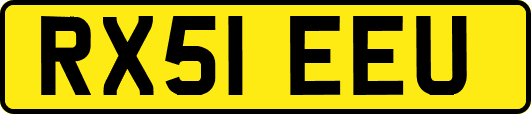 RX51 EEU